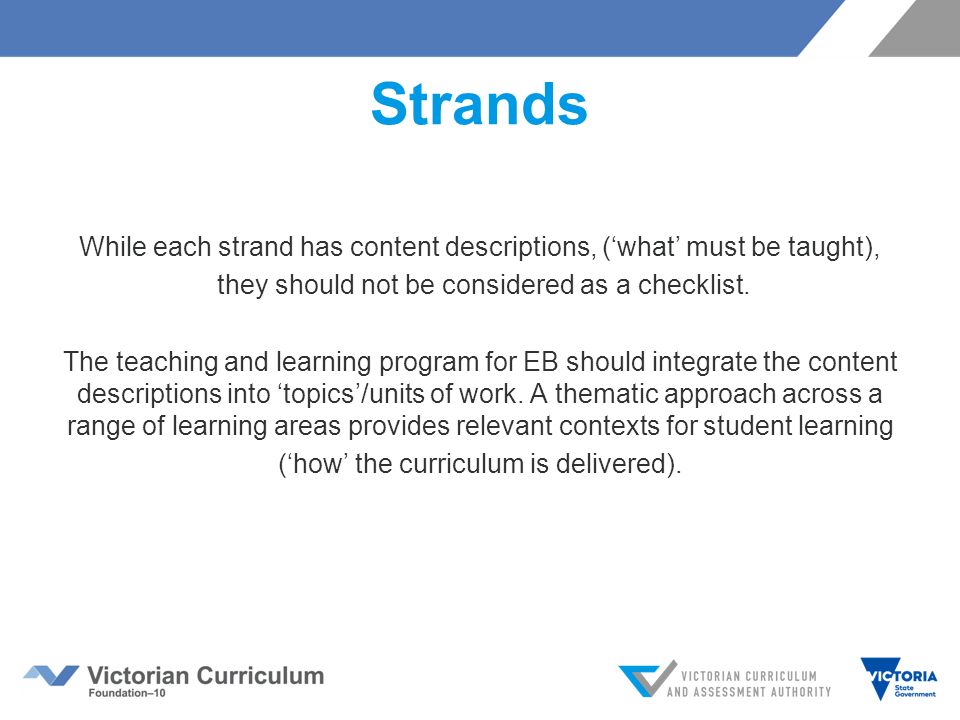 Strands

While each strand has content descriptions, (‘what’ must be taught), they should not be considered as a checklist.

The teaching and learning program for EB should integrate the content descriptions into ‘topics’/units of work. A thematic approach across a range of learning areas provides relevant contexts for student learning (‘how’ the curriculum is delivered).

Victorian Curriculum
Foundation–10

VICTORIAN CURRICULUM
AND ASSESSMENT AUTHORITY

VICTORIA
State
Government